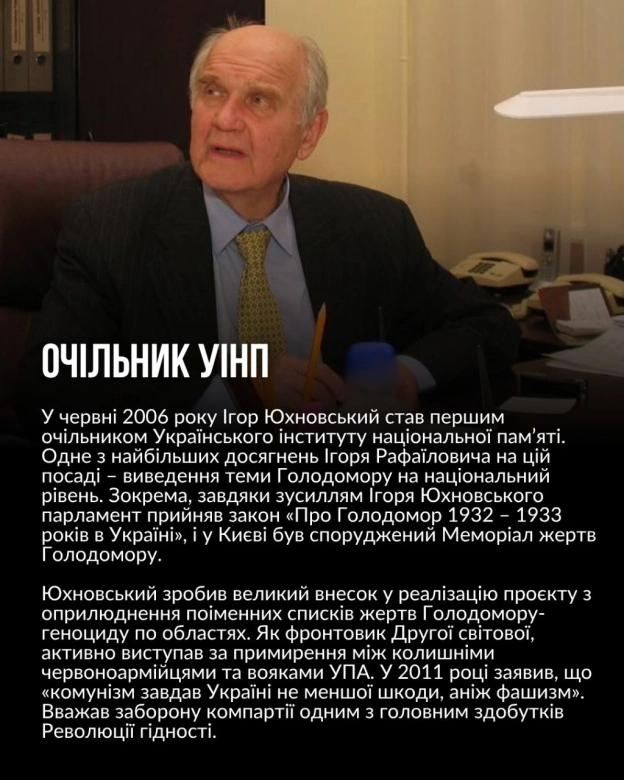 ОЧІЛЬНИК УІНП

У червні 2006 року Ігор Юхновський став першим очільником Українського інституту національної пам'яті. Одне з найбільших досягнень Ігоря Рафаїловича на цій посаді – виведення теми Голодомору на національний рівень. Зокрема, завдяки зусиллям Ігоря Юхновського парламент прийняв закон «Про Голодомор 1932 – 1933 років в Україні», і у Києві був споруджений Меморіал жертв Голодомору.

Юхновський зробив великий внесок у реалізацію проєкту з оприлюднення поіменних списків жертв Голодомору-геноциду по областях. Як фронтовик Другої світової, активно виступав за примирення між колишніми червоноармійцями та вояками УПА. У 2011 році заявив, що «комунізм завдав Україні не меншої шкоди, аніж фашизм». Вважав заборону компартії одним з головним здобутків Революції гідності.